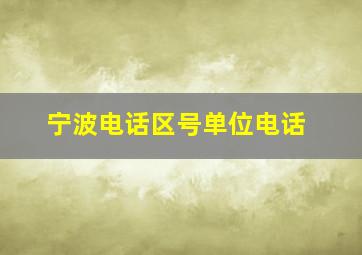 宁波电话区号单位电话